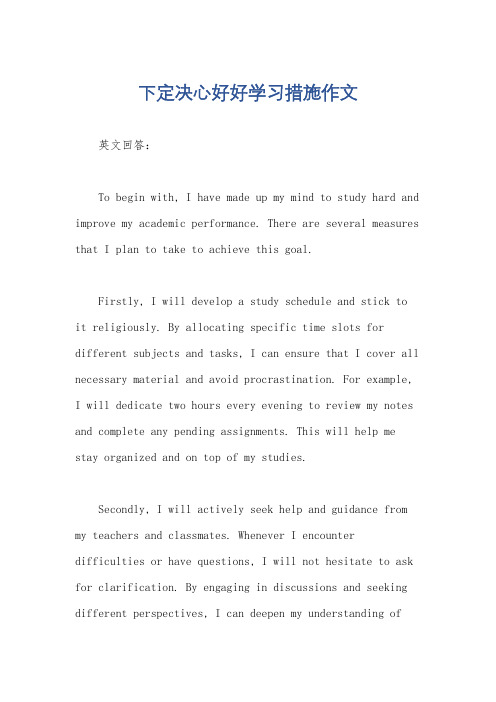 下定决心好好学习措施作文

英文回答：

To begin with, I have made up my mind to study hard and improve my academic performance. There are several measures that I plan to take to achieve this goal.

Firstly, I will develop a study schedule and stick to it religiously. By allocating specific time slots for different subjects and tasks, I can ensure that I cover all necessary material and avoid procrastination. For example, I will dedicate two hours every evening to review my notes and complete any pending assignments. This will help me stay organized and on top of my studies.

Secondly, I will actively seek help and guidance from my teachers and classmates. Whenever I encounter difficulties or have questions, I will not hesitate to ask for clarification. By engaging in discussions and seeking different perspectives, I can deepen my understanding of